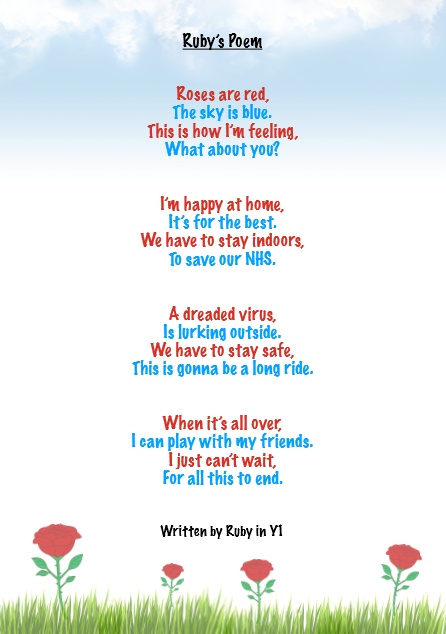 Ruby's Poem

Roses are red,
The sky is blue.
This is how I'm feeling,
What about you?

I'm happy at home,
It's for the best.
We have to stay indoors,
To save our NHS.

A dreaded virus,
Is lurking outside.
We have to stay safe,
This is gonna be a long ride.

When it's all over,
I can play with my friends.
I just can't wait,
For all this to end.

Written by Ruby in Y1